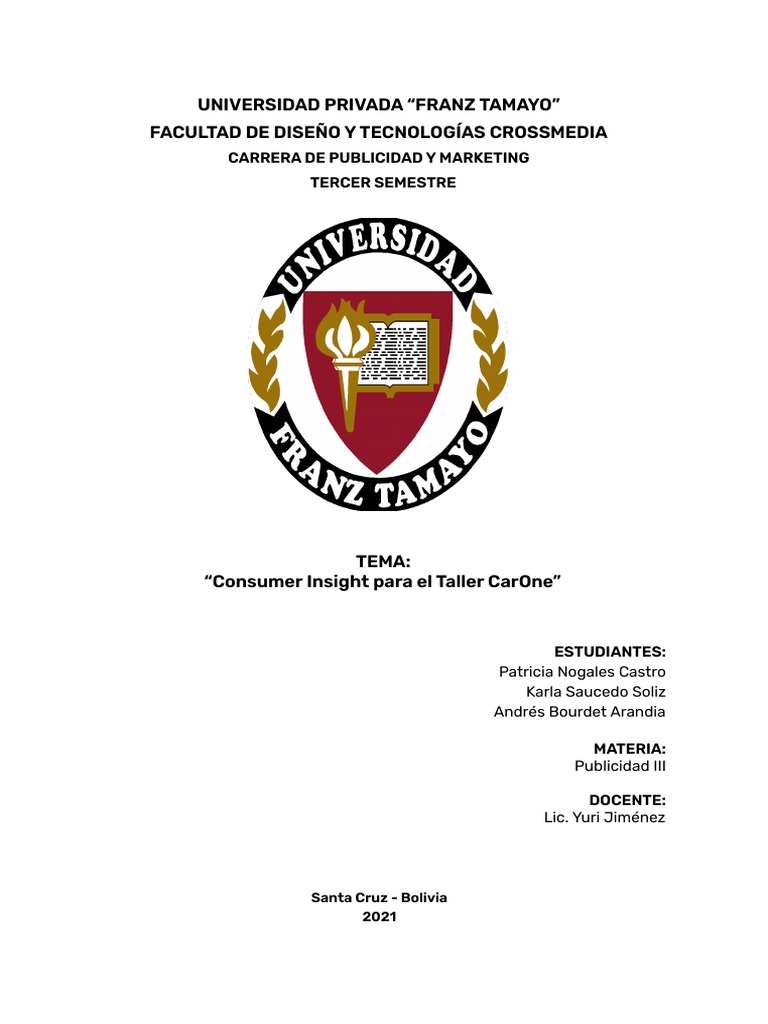 UNIVERSIDAD PRIVADA “FRANZ TAMAYO”
FACULTAD DE DISEÑO Y TECNOLOGÍAS CROSSMEDIA
CARRERA DE PUBLICIDAD Y MARKETING
TERCER SEMESTRE

UNIVERSIDAD
FRANZ TAMAYO

TEMA:
“Consumer Insight para el Taller CarOne”

ESTUDIANTES:
Patricia Nogales Castro
Karla Saucedo Soliz
Andrés Bourdet Arandia

MATERIA:
Publicidad III

DOCENTE:
Lic. Yuri Jiménez

Santa Cruz - Bolivia
2021